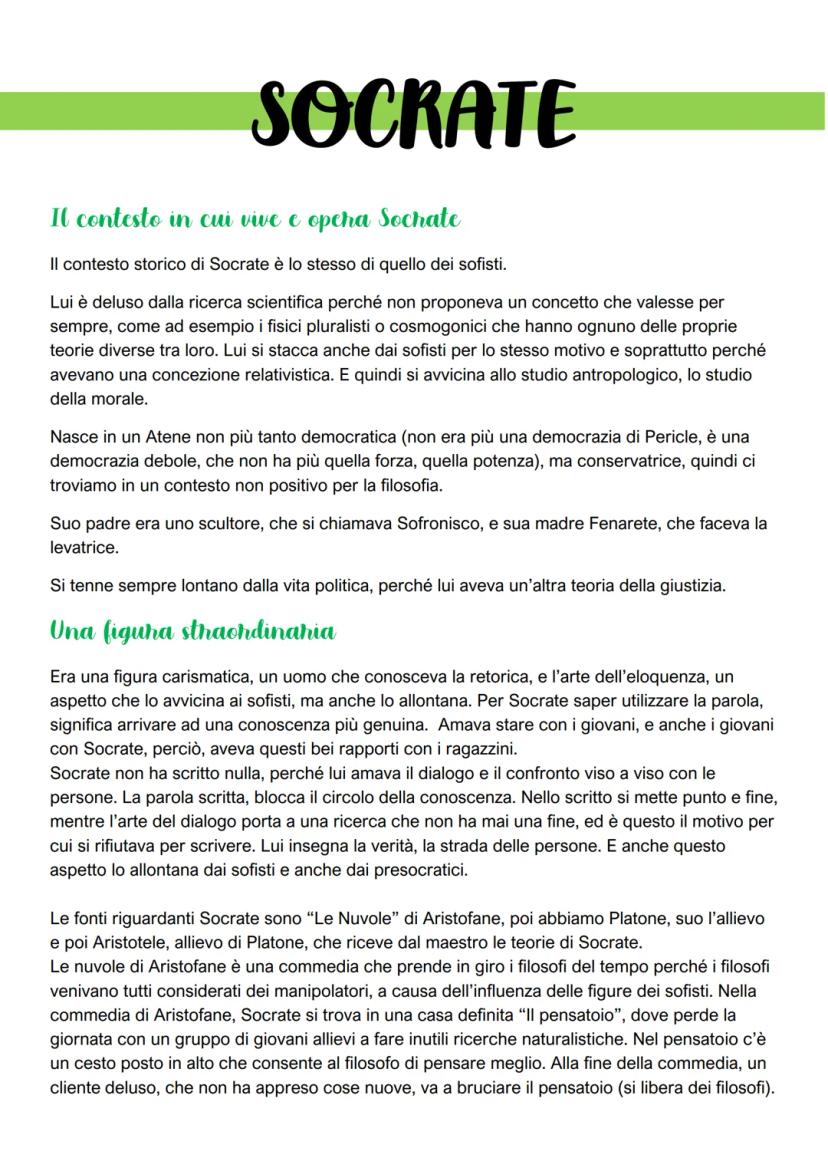 SOCRATE

Il contesto in cui vive e opera Socrate

Il contesto storico di Socrate è lo stesso di quello dei sofisti.

Lui è deluso dalla ricerca scientifica perché non proponeva un concetto che valesse per sempre, come ad esempio i fisici pluralisti o cosmogonici che hanno ognuno delle proprie teorie diverse tra loro. Lui si stacca anche dai sofisti per lo stesso motivo e soprattutto perché avevano una concezione relativistica. E quindi si avvicina allo studio antropologico, lo studio della morale.

Nasce in un Atene non più tanto democratica (non era più una democrazia di Pericle, è una democrazia debole, che non ha più quella forza, quella potenza), ma conservatrice, quindi ci troviamo in un contesto non positivo per la filosofia.

Suo padre era uno scultore, che si chiamava Sofronisco, e sua madre Fenarete, che faceva la levatrice.

Si tenne sempre lontano dalla vita politica, perché lui aveva un'altra teoria della giustizia.

Una figura straordinaria

Era una figura carismatica, un uomo che conosceva la retorica, e l'arte dell'eloquenza, un aspetto che lo avvicina ai sofisti, ma anche lo allontana. Per Socrate saper utilizzare la parola, significa arrivare ad una conoscenza più genuina. Amava stare con i giovani, e anche i giovani con Socrate, perciò, aveva questi bei rapporti con i ragazzini.
Socrate non ha scritto nulla, perché lui amava il dialogo e il confronto viso a viso con le persone. La parola scritta, blocca il circolo della conoscenza. Nello scritto si mette punto e fine, mentre l'arte del dialogo porta a una ricerca che non ha mai una fine, ed è questo il motivo per cui si rifiutava per scrivere. Lui insegna la verità, la strada delle persone. E anche questo aspetto lo allontana dai sofisti e anche dai presocratici.

Le fonti riguardanti Socrate sono "Le Nuvole" di Aristofane, poi abbiamo Platone, suo l'allievo e poi Aristotele, allievo di Platone, che riceve dal maestro le teorie di Socrate.
Le nuvole di Aristofane è una commedia che prende in giro i filosofi del tempo perché i filosofi venivano tutti considerati dei manipolatori, a causa dell'influenza delle figure dei sofisti. Nella commedia di Aristofane, Socrate si trova in una casa definita "Il pensatoio", dove perde la giornata con un gruppo di giovani allievi a fare inutili ricerche naturalistiche. Nel pensatoio c'è un cesto posto in alto che consente al filosofo di pensare meglio. Alla fine della commedia, un cliente deluso, che non ha appreso cose nuove, va a bruciare il pensatoio (si libera dei filosofi).